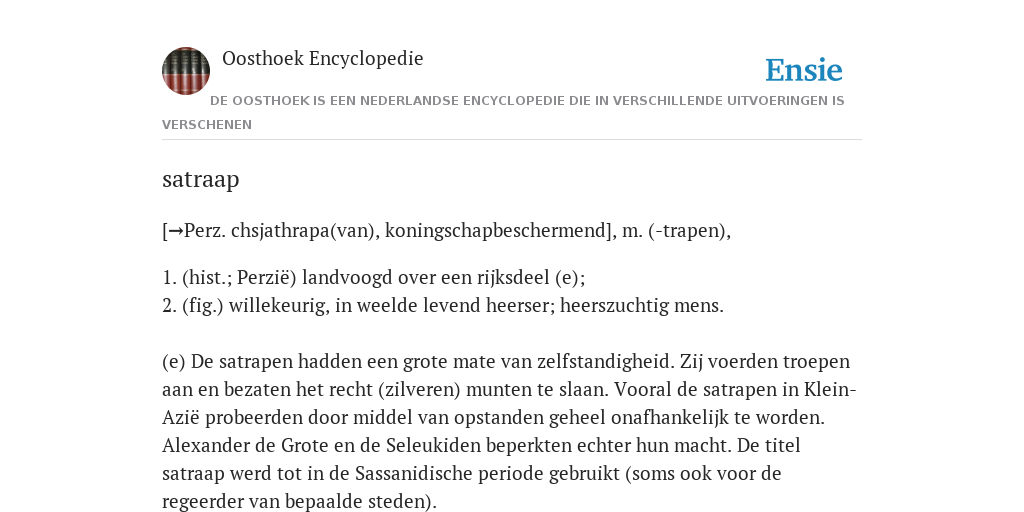 Oosthoek Encyclopedie

Ensie

DE OOSTHOEK IS EEN NEDERLANDSE ENCYCLOPEDIE DIE IN VERSCHILLENDE UITVOERINGEN IS VERSCHENEN

satraap

[→Perz. chsjathrapa(van), koningschapbeschermend], m. (-trapen),

1. (hist.; Perzië) landvoogd over een rijksdeel (e);
2. (fig.) willekeurig, in weelde levend heerser; heerszuchtig mens.

(e) De satrapen hadden een grote mate van zelfstandigheid. Zij voerden troepen aan en bezaten het recht (zilveren) munten te slaan. Vooral de satrapen in Klein-Azië probeerden door middel van opstanden geheel onafhankelijk te worden. Alexander de Grote en de Seleukiden beperkten echter hun macht. De titel satraap werd tot in de Sassanidische periode gebruikt (soms ook voor de regeerder van bepaalde steden).